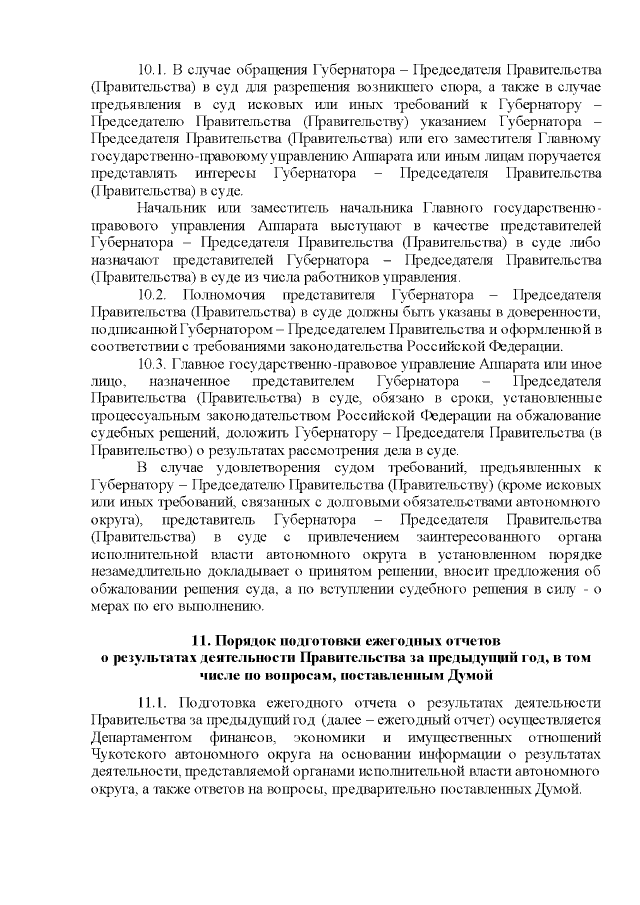 10.1. В случае обращения Губернатора – Председателя Правительства (Правительства) в суд для разрешения возникшего спора, а также в случае предъявления в суд исковых или иных требований к Губернатору – Председателю Правительства (Правительству) указанием Губернатора – Председателя Правительства (Правительства) или его заместителя Главному государственно-правовому управлению Аппарата или иным лицам поручается представлять интересы Губернатора – Председателя Правительства (Правительства) в суде.

Начальник или заместитель начальника Главного государственно-правового управления Аппарата выступают в качестве представителей Губернатора – Председателя Правительства (Правительства) в суде либо назначают представителей Губернатора – Председателя Правительства (Правительства) в суде из числа работников управления.

10.2. Полномочия представителя Губернатора – Председателя Правительства (Правительства) в суде должны быть указаны в доверенности, подписанной Губернатором – Председателем Правительства и оформленной в соответствии с требованиями законодательства Российской Федерации.

10.3. Главное государственно-правовое управление Аппарата или иное лицо, назначенное представителем Губернатора – Председателя Правительства (Правительства) в суде, обязано в сроки, установленные процессуальным законодательством Российской Федерации на обжалование судебных решений, доложить Губернатору – Председателя Правительства (в Правительство) о результатах рассмотрения дела в суде.

В случае удовлетворения судом требований, предъявленных к Губернатору – Председателю Правительства (Правительству) (кроме исковых или иных требований, связанных с долговыми обязательствами автономного округа), представитель Губернатора – Председателя Правительства (Правительства) в суде с привлечением заинтересованного органа исполнительной власти автономного округа в установленном порядке незамедлительно докладывает о принятом решении, вносит предложения об обжаловании решения суда, а по вступлении судебного решения в силу - о мерах по его выполнению.

11. Порядок подготовки ежегодных отчетов о результатах деятельности Правительства за предыдущий год, в том числе по вопросам, поставленным Думой

11.1. Подготовка ежегодного отчета о результатах деятельности Правительства за предыдущий год (далее – ежегодный отчет) осуществляется Департаментом финансов, экономики и имущественных отношений Чукотского автономного округа на основании информации о результатах деятельности, представляемой органами исполнительной власти автономного округа, а также ответов на вопросы, предварительно поставленных Думой.